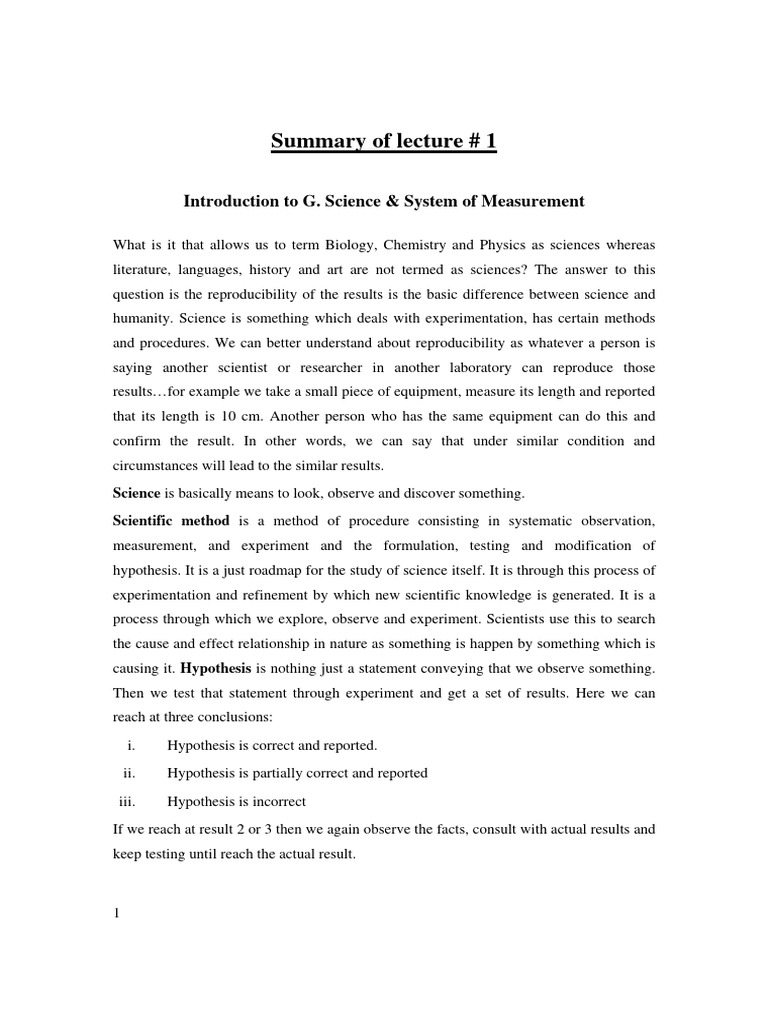 Summary of lecture # 1

Introduction to G. Science & System of Measurement

What is it that allows us to term Biology, Chemistry and Physics as sciences whereas literature, languages, history and art are not termed as sciences? The answer to this question is the reproducibility of the results is the basic difference between science and humanity. Science is something which deals with experimentation, has certain methods and procedures. We can better understand about reproducibility as whatever a person is saying another scientist or researcher in another laboratory can reproduce those results…for example we take a small piece of equipment, measure its length and reported that its length is 10 cm. Another person who has the same equipment can do this and confirm the result. In other words, we can say that under similar condition and circumstances will lead to the similar results.

Science is basically means to look, observe and discover something.

Scientific method is a method of procedure consisting in systematic observation, measurement, and experiment and the formulation, testing and modification of hypothesis. It is a just roadmap for the study of science itself. It is through this process of experimentation and refinement by which new scientific knowledge is generated. It is a process through which we explore, observe and experiment. Scientists use this to search the cause and effect relationship in nature as something is happen by something which is causing it. Hypothesis is nothing just a statement conveying that we observe something. Then we test that statement through experiment and get a set of results. Here we can reach at three conclusions:

i. Hypothesis is correct and reported.
ii. Hypothesis is partially correct and reported
iii. Hypothesis is incorrect

If we reach at result 2 or 3 then we again observe the facts, consult with actual results and keep testing until reach the actual result.

1